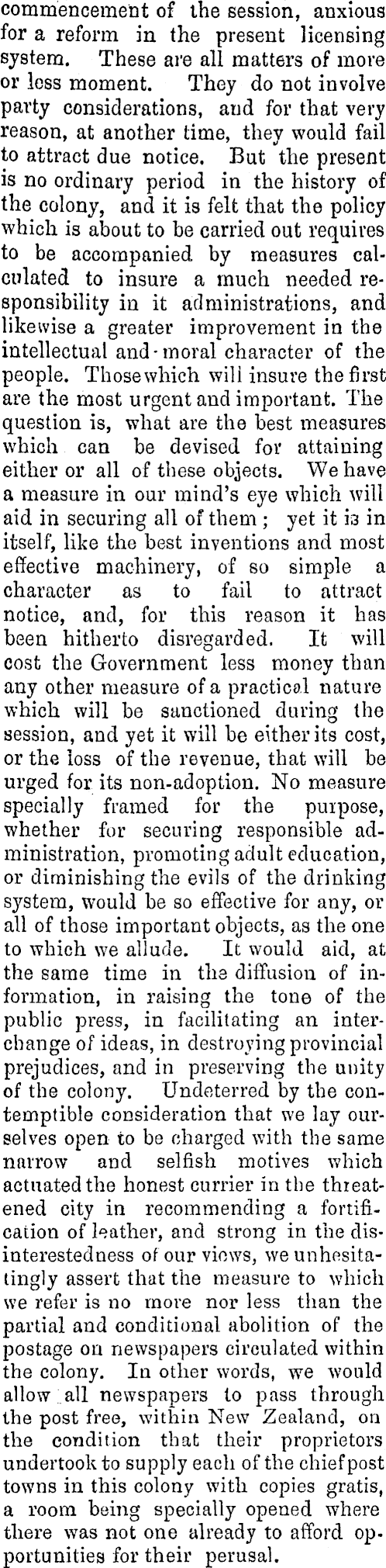 commencement of the session, anxious for a reform in the present licensing system. These are all matters of more or less moment. They do not involve party considerations, and for that very reason, at another time, they would fail to attract due notice. But the present is no ordinary period in the history of the colony, and it is felt that the policy which is about to be carried out requires to be accompanied by measures calculated to insure a much needed responsibility in it administrations, and likewise a greater improvement in the intellectual and moral character of the people. Those which will insure the first are the most urgent and important. The question is, what are the best measures which can be devised for attaining either or all of these objects. We have a measure in our mind's eye which will aid in securing all of them; yet it is in itself, like the best inventions and most effective machinery, of so simple a character as to fail to attract notice, and, for this reason it has been hitherto disregarded. It will cost the Government less money than any other measure of a practical nature which will be sanctioned during the session, and yet it will be either its cost, or the loss of the revenue, that will be urged for its non-adoption. No measure specially framed for the purpose, whether for securing responsible administration, promoting adult education, or diminishing the evils of the drinking system, would be so effective for any, or all of those important objects, as the one to which we allude. It would aid, at the same time in the diffusion of information, in raising the tone of the public press, in facilitating an interchange of ideas, in destroying provincial prejudices, and in preserving the unity of the colony. Undeterred by the contemptible consideration that we lay ourselves open to be charged with the same narrow and selfish motives which actuated the honest currier in the threatened city in recommending a fortification of leather, and strong in the disinterestedness of our views, we unhesitatingly assert that the measure to which we refer is no more nor less than the partial and conditional abolition of the postage on newspapers circulated within the colony. In other words, we would allow all newspapers to pass through the post free, within New Zealand, on the condition that their proprietors undertook to supply each of the chief post towns in this colony with copies gratis, a room being specially opened where there was not one already to afford opportunities for their perusal.